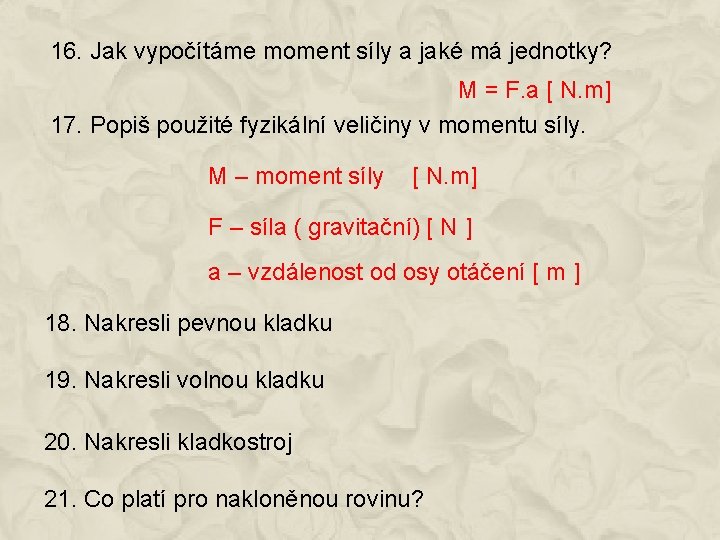 16. Jak vypočítáme moment síly a jaké má jednotky?

M = F.a [ N.m]

17. Popiš použité fyzikální veličiny v momentu síly.

M – moment síly [ N.m]

F – síla ( gravitační) [ N ]

a – vzdálenost od osy otáčení [ m ]

18. Nakresli pevnou kladku

19. Nakresli volnou kladku

20. Nakresli kladkostroj

21. Co platí pro nakloněnou rovinu?